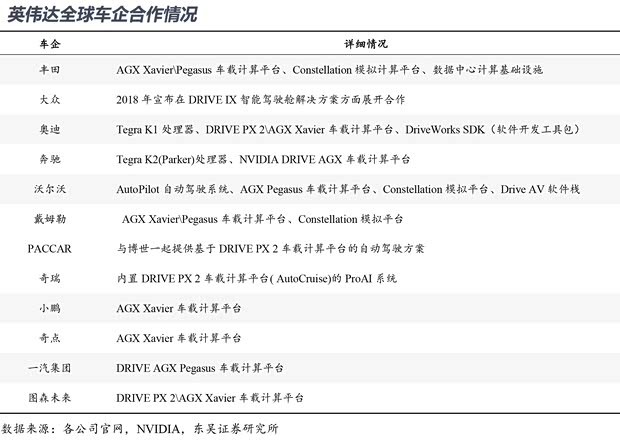 英伟达全球车企合作情况

| 车企 | 详细情况 |
|---|---|
| 丰田 | AGX Xavier\Pegasus车载计算平台、Constellation模拟计算平台、数据中心计算基础设施 |
| 大众 | 2018年宣布在DRIVE IX智能驾驶舱解决方案方面展开合作 |
| 奥迪 | Tegra K1处理器、DRIVE PX 2\AGX Xavier车载计算平台、DriveWorks SDK(软件开发工具包) |
| 奔驰 | Tegra K2(Parker)处理器、NVIDIA DRIVE AGX车载计算平台 |
| 沃尔沃 | AutoPilot自动驾驶系统、AGX Pegasus车载计算平台、Constellation模拟平台、Drive AV软件栈 |
| 戴姆勒 | AGX Xavier\Pegasus车载计算平台、Constellation模拟平台 |
| PACCAR | 与博世一起提供基于DRIVE PX 2车载计算平台的自动驾驶方案 |
| 奇瑞 | 内置DRIVE PX 2车载计算平台(AutoCruise)的ProAI系统 |
| 小鹏 | AGX Xavier车载计算平台 |
| 奇点 | AGX Xavier车载计算平台 |
| 一汽集团 | DRIVE AGX Pegasus车载计算平台 |
| 图森未来 | DRIVE PX 2\AGX Xavier车载计算平台 |

数据来源:各公司官网,NVIDIA,东吴证券研究所